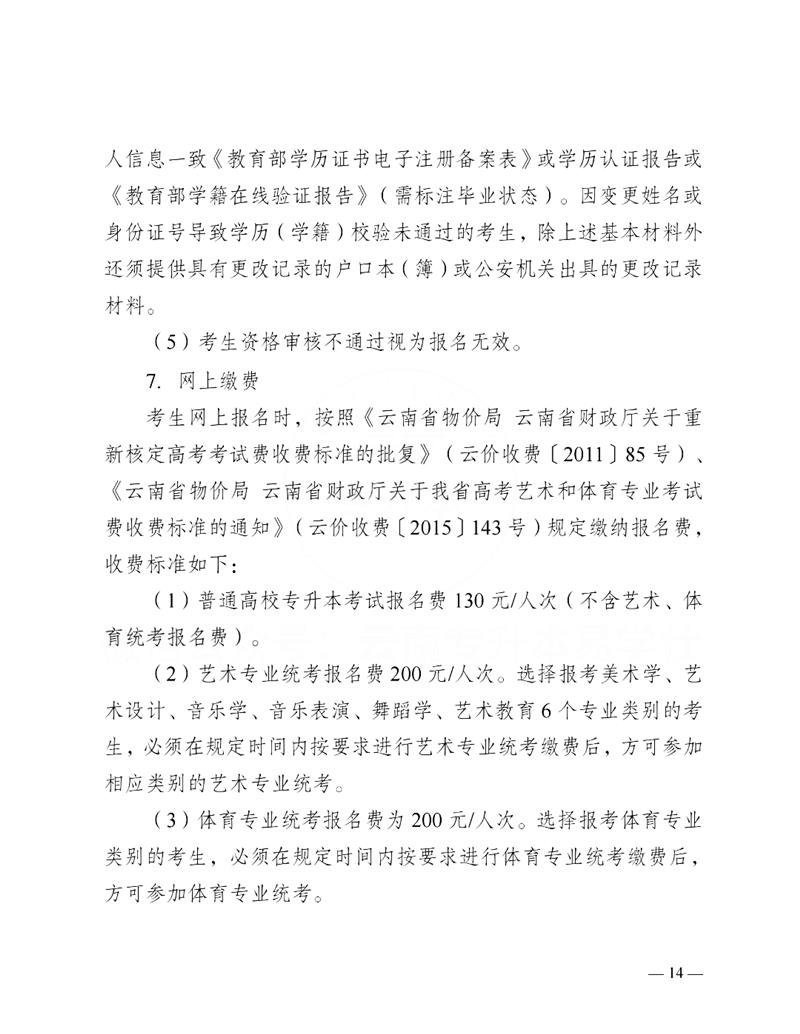 人信息一致《教育部学历证书电子注册备案表》或学历认证报告或《教育部学籍在线验证报告》（需标注毕业状态）。因变更姓名或身份证号导致学历（学籍）校验未通过的考生，除上述基本材料外还须提供具有更改记录的户口本（簿）或公安机关出具的更改记录材料。

（5）考生资格审核不通过视为报名无效。

7. 网上缴费

考生网上报名时，按照《云南省物价局 云南省财政厅关于重新核定高考考试费收费标准的批复》（云价收费〔2011〕85号）、《云南省物价局 云南省财政厅关于我省高考艺术和体育专业考试费收费标准的通知》（云价收费〔2015〕143号）规定缴纳报名费，收费标准如下：

（1）普通高校专升本考试报名费130元/人次（不含艺术、体育统考报名费）。

（2）艺术专业统考报名费200元/人次。选择报考美术学、艺术设计、音乐学、音乐表演、舞蹈学、艺术教育6个专业类别的考生，必须在规定时间内按要求进行艺术专业统考缴费后，方可参加相应类别的艺术专业统考。

（3）体育专业统考报名费为200元/人次。选择报考体育专业类别的考生，必须在规定时间内按要求进行体育专业统考缴费后，方可参加体育专业统考。

— 14 —